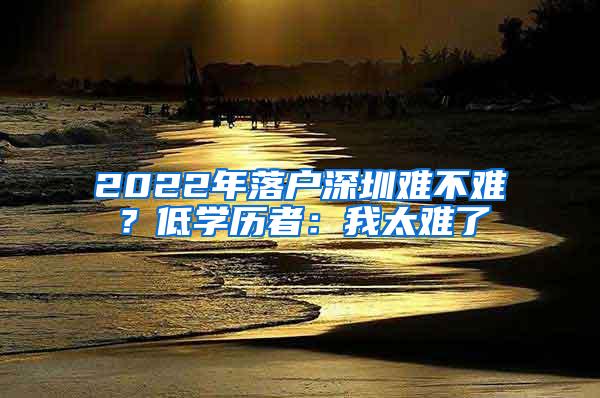 2022年落户深圳难不难？低学历者：我太难了